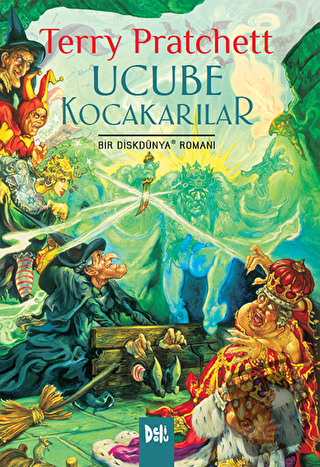 Terry Pratchett
UCUBE
KOCAKARILAR

BİR DİSKDÜNYA® ROMANI

Deli Dolu